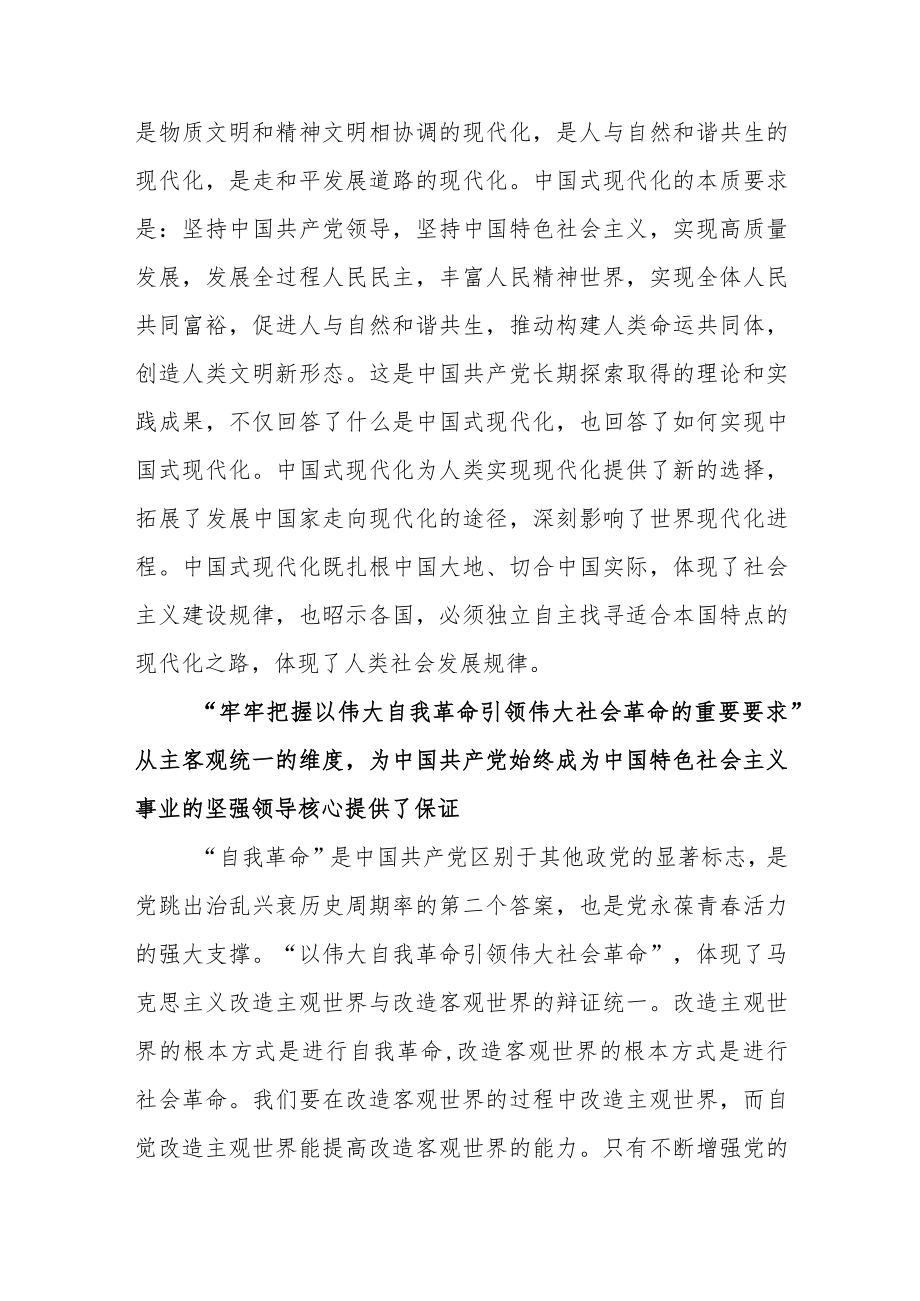 是物质文明和精神文明相协调的现代化，是人与自然和谐共生的现代化，是走和平发展道路的现代化。中国式现代化的本质要求是：坚持中国共产党领导，坚持中国特色社会主义，实现高质量发展，发展全过程人民民主，丰富人民精神世界，实现全体人民共同富裕，促进人与自然和谐共生，推动构建人类命运共同体，创造人类文明新形态。这是中国共产党长期探索取得的理论和实践成果，不仅回答了什么是中国式现代化，也回答了如何实现中国式现代化。中国式现代化为人类实现现代化提供了新的选择，拓展了发展中国家走向现代化的途径，深刻影响了世界现代化进程。中国式现代化既扎根中国大地、切合中国实际，体现了社会主义建设规律，也昭示各国，必须独立自主找寻适合本国特点的现代化之路，体现了人类社会发展规律。

“牢牢把握以伟大自我革命引领伟大社会革命的重要要求”从主客观统一的维度，为中国共产党始终成为中国特色社会主义事业的坚强领导核心提供了保证

“自我革命”是中国共产党区别于其他政党的显著标志，是党跳出治乱兴衰历史周期率的第二个答案，也是党永葆青春活力的强大支撑。“以伟大自我革命引领伟大社会革命”，体现了马克思主义改造主观世界与改造客观世界的辩证统一。改造主观世界的根本方式是进行自我革命，改造客观世界的根本方式是进行社会革命。我们要在改造客观世界的过程中改造主观世界，而自觉改造主观世界能提高改造客观世界的能力。只有不断增强党的